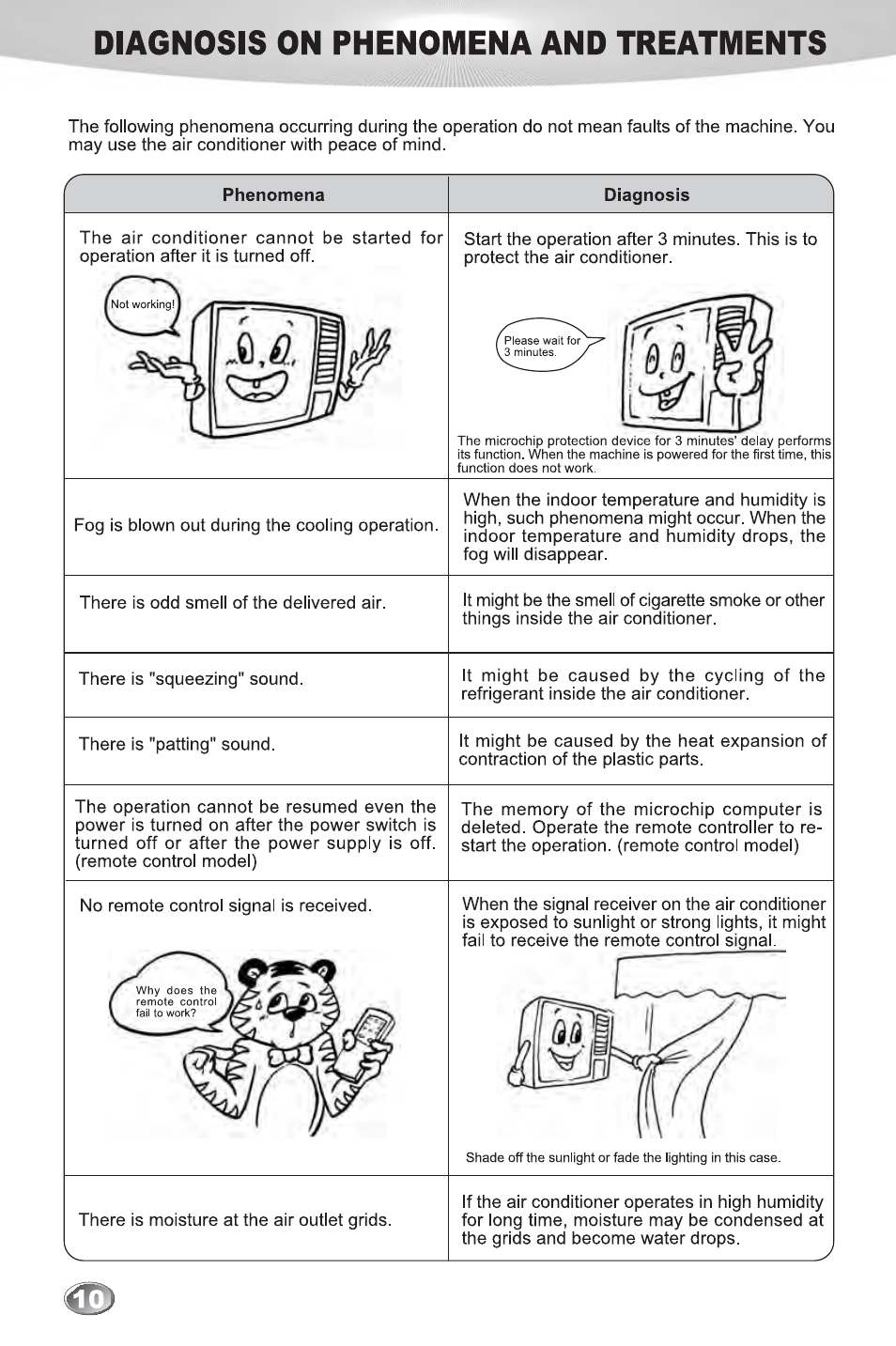 DIAGNOSIS ON PHENOMENA AND TREATMENTS

The following phenomena occurring during the operation do not mean faults of the machine. You may use the air conditioner with peace of mind.

| Phenomena | Diagnosis |
|---|---|
| The air conditioner cannot be started for operation after it is turned off. Not working! | Start the operation after 3 minutes. This is to protect the air conditioner. Please wait for 3 minutes. The microchip protection device for 3 minutes' delay performs its function. When the machine is powered for the first time, this function does not work. |
| Fog is blown out during the cooling operation. | When the indoor temperature and humidity is high, such phenomena might occur. When the indoor temperature and humidity drops, the fog will disappear. |
| There is odd smell of the delivered air. | It might be the smell of cigarette smoke or other things inside the air conditioner. |
| There is "squeezing" sound. | It might be caused by the cycling of the refrigerant inside the air conditioner. |
| There is "patting" sound. | It might be caused by the heat expansion of contraction of the plastic parts. |
| The operation cannot be resumed even the power is turned on after the power switch is turned off or after the power supply is off. (remote control model) | The memory of the microchip computer is deleted. Operate the remote controller to re-start the operation. (remote control model) |
| No remote control signal is received. Why does the remote control fail to work? | When the signal receiver on the air conditioner is exposed to sunlight or strong lights, it might fail to receive the remote control signal. Shade off the sunlight or fade the lighting in this case. |
| There is moisture at the air outlet grids. | If the air conditioner operates in high humidity for long time, moisture may be condensed at the grids and become water drops. |

10